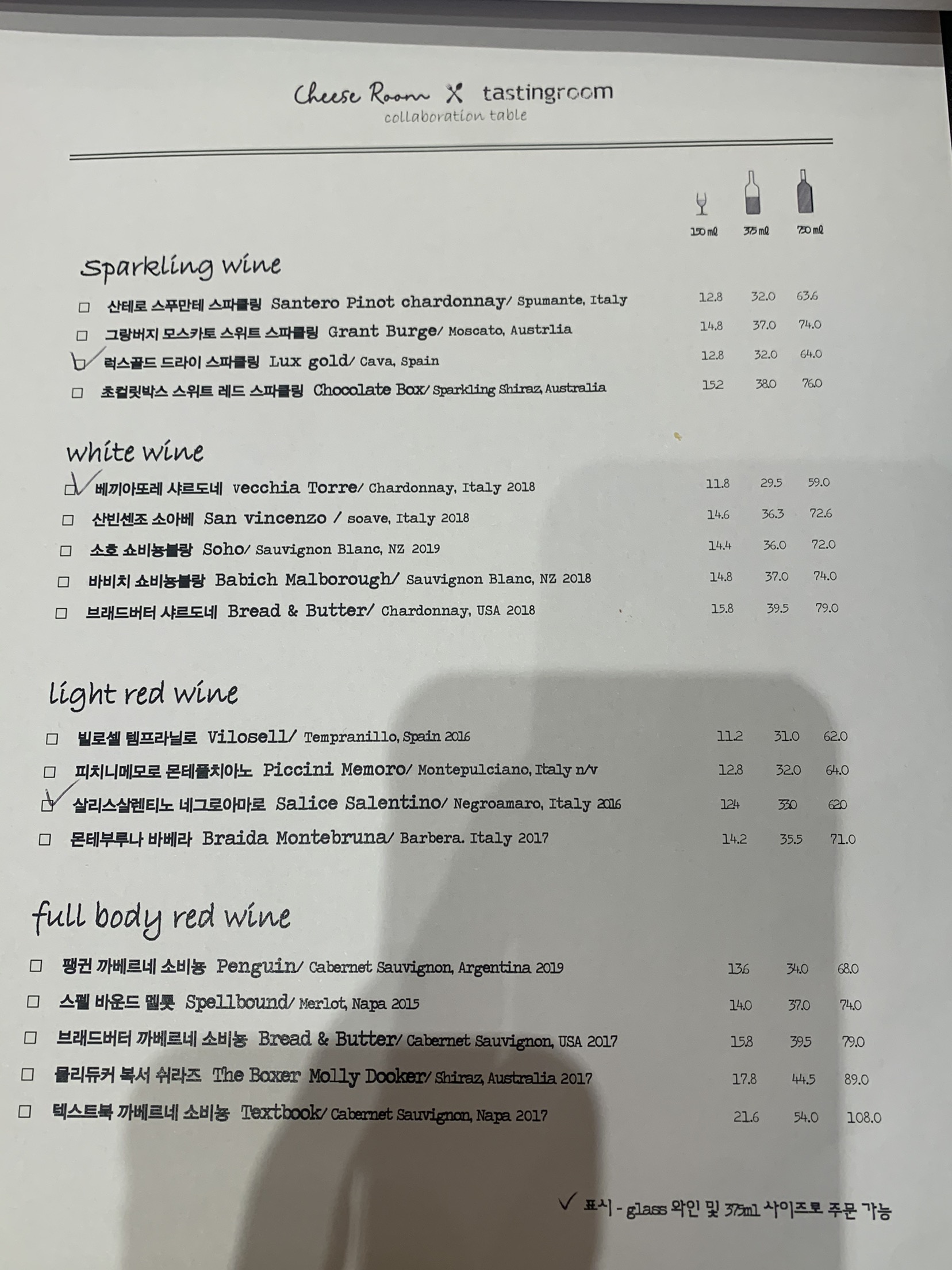 Cheese Room X tastingroom
collaboration table

150 ml 375 ml 750 ml

sparkling wine

☐ 산테로 스푸만테 스파클링 Santero Pinot chardonnay/ Spumante, Italy 12.8 32.0 63.6
☐ 그랑버지 모스카토 스위트 스파클링 Grant Burge/ Moscato, Austrlia 14.8 37.0 74.0
☑ 럭스골드 드라이 스파클링 Lux gold/ Cava, Spain 12.8 32.0 64.0
☐ 초컬릿박스 스위트 레드 스파클링 Chocolate Box/ Sparkling Shiraz, Australia 15.2 38.0 76.0

white wine

☑ 베끼아또레 샤르도네 vecchia Torre/ Chardonnay, Italy 2018 11.8 29.5 59.0
☐ 산빈센조 소아베 San vincenzo / soave, Italy 2018 14.6 36.3 72.6
☐ 소호 쇼비뇽블랑 Soho/ Sauvignon Blanc, NZ 2019 14.4 36.0 72.0
☐ 바비치 쇼비뇽블랑 Babich Malborough/ Sauvignon Blanc, NZ 2018 14.8 37.0 74.0
☐ 브래드버터 샤르도네 Bread & Butter/ Chardonnay, USA 2018 15.8 39.5 79.0

light red wine

☐ 빌로셀 템프라닐로 Vilosell/ Tempranillo, Spain 2016 11.2 31.0 62.0
☐ 피치니메모로 몬테풀치아노 Piccini Memoro/ Montepulciano, Italy n/v 12.8 32.0 64.0
☑ 살리스살렌티노 네그로아마로 Salice Salentino/ Negroamaro, Italy 2016 12.4 33.0 62.0
☐ 몬테부루나 바베라 Braida Montebruna/ Barbera. Italy 2017 14.2 35.5 71.0

full body red wine

☐ 팽귄 까베르네 소비뇽 Penguin/ Cabernet Sauvignon, Argentina 2019 13.6 34.0 68.0
☐ 스펠 바운드 멜롯 Spellbound/ Merlot, Napa 2015 14.0 37.0 74.0
☐ 브래드버터 까베르네 소비뇽 Bread & Butter/ Cabernet Sauvignon, USA 2017 15.8 39.5 79.0
☐ 몰리듀커 복서 쉬라즈 The Boxer Molly Dooker/ Shiraz, Australia 2017 17.8 44.5 89.0
☐ 텍스트북 까베르네 소비뇽 Textbook/ Cabernet Sauvignon, Napa 2017 21.6 54.0 108.0

✓ 표시 - glass 와인 및 375ml 사이즈로 주문 가능